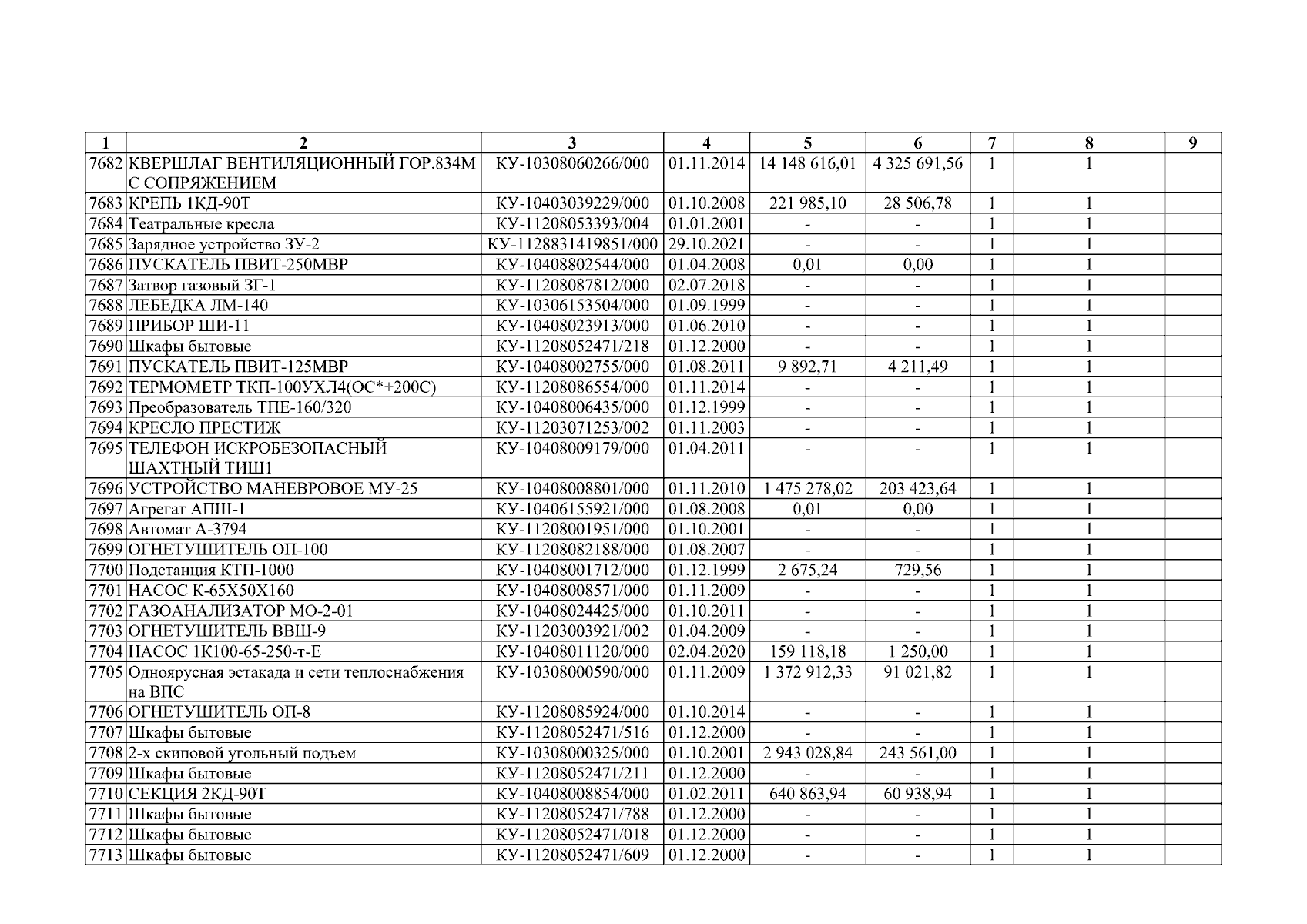 | 1 | 2 | 3 | 4 | 5 | 6 | 7 | 8 | 9 |
|---|---|---|---|---|---|---|---|---|
| 7682 | КВЕРШЛАГ ВЕНТИЛЯЦИОННЫЙ ГОР.834М С СОПРЯЖЕНИЕМ | КУ-10308060266/000 | 01.11.2014 | 14 148 616,01 | 4 325 691,56 | 1 | 1 | |
| 7683 | КРЕПЬ 1КД-90Т | КУ-10403039229/000 | 01.10.2008 | 221 985,10 | 28 506,78 | 1 | 1 | |
| 7684 | Театральные кресла | КУ-11208053393/004 | 01.01.2001 | - | - | 1 | 1 | |
| 7685 | Зарядное устройство ЗУ-2 | КУ-1128831419851/000 | 29.10.2021 | - | - | 1 | 1 | |
| 7686 | ПУСКАТЕЛЬ ПВИТ-250МВР | КУ-10408802544/000 | 01.04.2008 | 0,01 | 0,00 | 1 | 1 | |
| 7687 | Затвор газовый ЗГ-1 | КУ-11208087812/000 | 02.07.2018 | - | - | 1 | 1 | |
| 7688 | ЛЕБЕДКА ЛМ-140 | КУ-10306153504/000 | 01.09.1999 | - | - | 1 | 1 | |
| 7689 | ПРИБОР ШИ-11 | КУ-10408023913/000 | 01.06.2010 | - | - | 1 | 1 | |
| 7690 | Шкафы бытовые | КУ-11208052471/218 | 01.12.2000 | - | - | 1 | 1 | |
| 7691 | ПУСКАТЕЛЬ ПВИТ-125МВР | КУ-10408002755/000 | 01.08.2011 | 9 892,71 | 4 211,49 | 1 | 1 | |
| 7692 | ТЕРМОМЕТР ТКП-100УХЛ4(ОС*+200С) | КУ-11208086554/000 | 01.11.2014 | - | - | 1 | 1 | |
| 7693 | Преобразователь ТПЕ-160/320 | КУ-10408006435/000 | 01.12.1999 | - | - | 1 | 1 | |
| 7694 | КРЕСЛО ПРЕСТИЖ | КУ-11203071253/002 | 01.11.2003 | - | - | 1 | 1 | |
| 7695 | ТЕЛЕФОН ИСКРОБЕЗОПАСНЫЙ ШАХТНЫЙ ТИШ1 | КУ-10408009179/000 | 01.04.2011 | - | - | 1 | 1 | |
| 7696 | УСТРОЙСТВО МАНЕВРОВОЕ МУ-25 | КУ-10408008801/000 | 01.11.2010 | 1 475 278,02 | 203 423,64 | 1 | 1 | |
| 7697 | Агрегат АПШ-1 | КУ-10406155921/000 | 01.08.2008 | 0,01 | 0,00 | 1 | 1 | |
| 7698 | Автомат А-3794 | КУ-11208001951/000 | 01.10.2001 | - | - | 1 | 1 | |
| 7699 | ОГНЕТУШИТЕЛЬ ОП-100 | КУ-11208082188/000 | 01.08.2007 | - | - | 1 | 1 | |
| 7700 | Подстанция КТП-1000 | КУ-10408001712/000 | 01.12.1999 | 2 675,24 | 729,56 | 1 | 1 | |
| 7701 | НАСОС К-65Х50Х160 | КУ-10408008571/000 | 01.11.2009 | - | - | 1 | 1 | |
| 7702 | ГАЗОАНАЛИЗАТОР МО-2-01 | КУ-10408024425/000 | 01.10.2011 | - | - | 1 | 1 | |
| 7703 | ОГНЕТУШИТЕЛЬ ВВШ-9 | КУ-11203003921/002 | 01.04.2009 | - | - | 1 | 1 | |
| 7704 | НАСОС 1К100-65-250-т-Е | КУ-10408011120/000 | 02.04.2020 | 159 118,18 | 1 250,00 | 1 | 1 | |
| 7705 | Одноярусная эстакада и сети теплоснабжения на ВПС | КУ-10308000590/000 | 01.11.2009 | 1 372 912,33 | 91 021,82 | 1 | 1 | |
| 7706 | ОГНЕТУШИТЕЛЬ ОП-8 | КУ-11208085924/000 | 01.10.2014 | - | - | 1 | 1 | |
| 7707 | Шкафы бытовые | КУ-11208052471/516 | 01.12.2000 | - | - | 1 | 1 | |
| 7708 | 2-х скиповой угольный подъем | КУ-10308000325/000 | 01.10.2001 | 2 943 028,84 | 243 561,00 | 1 | 1 | |
| 7709 | Шкафы бытовые | КУ-11208052471/211 | 01.12.2000 | - | - | 1 | 1 | |
| 7710 | СЕКЦИЯ 2КД-90Т | КУ-10408008854/000 | 01.02.2011 | 640 863,94 | 60 938,94 | 1 | 1 | |
| 7711 | Шкафы бытовые | КУ-11208052471/788 | 01.12.2000 | - | - | 1 | 1 | |
| 7712 | Шкафы бытовые | КУ-11208052471/018 | 01.12.2000 | - | - | 1 | 1 | |
| 7713 | Шкафы бытовые | КУ-11208052471/609 | 01.12.2000 | - | - | 1 | 1 | |